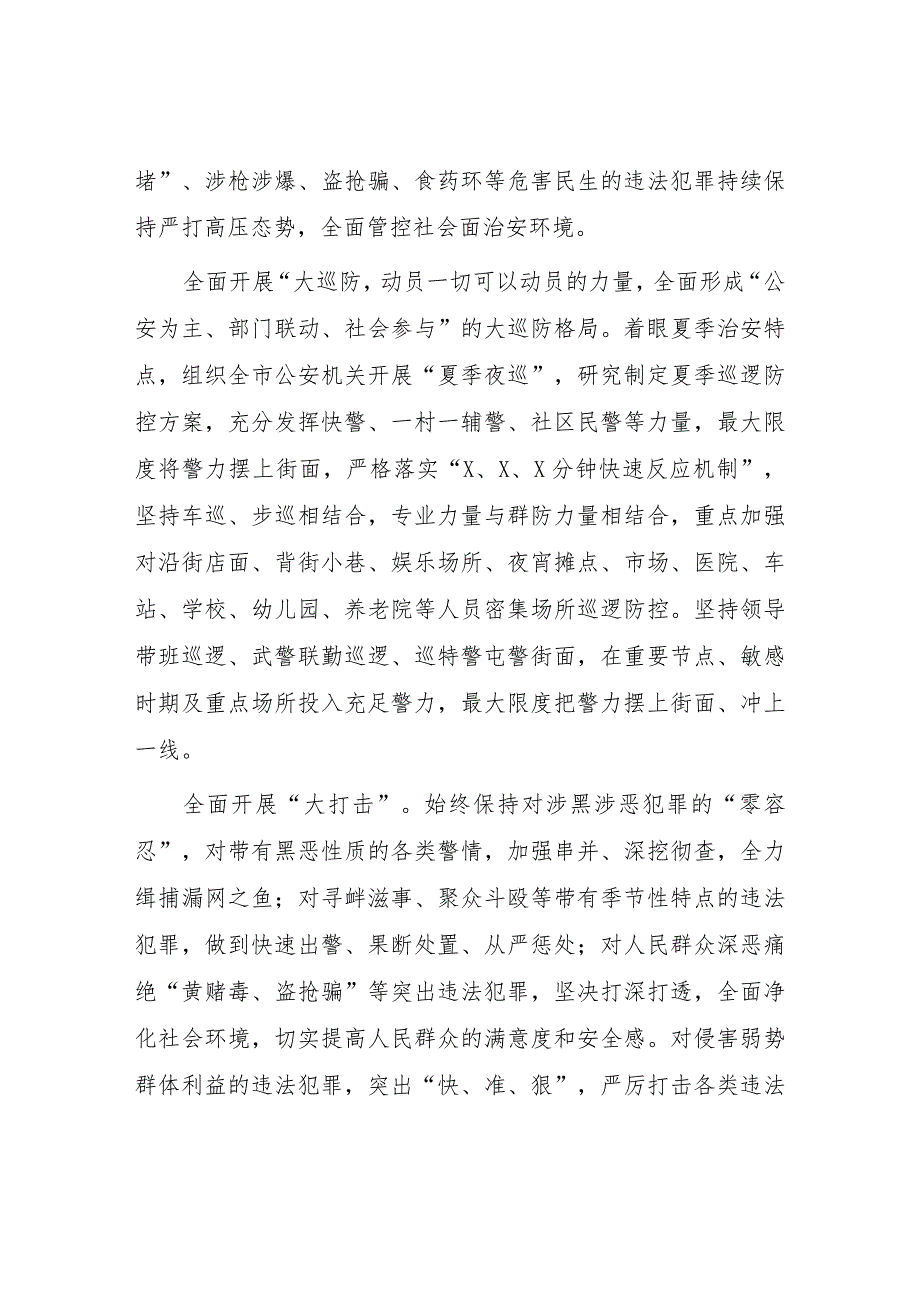 堵”、涉枪涉爆、盗抢骗、食药环等危害民生的违法犯罪持续保持严打高压态势，全面管控社会面治安环境。

全面开展“大巡防，动员一切可以动员的力量，全面形成“公安为主、部门联动、社会参与”的大巡防格局。着眼夏季治安特点，组织全市公安机关开展“夏季夜巡”，研究制定夏季巡逻防控方案，充分发挥快警、一村一辅警、社区民警等力量，最大限度将警力摆上街面，严格落实“X、X、X分钟快速反应机制”，坚持车巡、步巡相结合，专业力量与群防力量相结合，重点加强对沿街店面、背街小巷、娱乐场所、夜宵摊点、市场、医院、车站、学校、幼儿园、养老院等人员密集场所巡逻防控。坚持领导带班巡逻、武警联勤巡逻、巡特警屯警街面，在重要节点、敏感时期及重点场所投入充足警力，最大限度把警力摆上街面、冲上一线。

全面开展“大打击”。始终保持对涉黑涉恶犯罪的“零容忍”，对带有黑恶性质的各类警情，加强串并、深挖彻查，全力缉捕漏网之鱼；对寻衅滋事、聚众斗殴等带有季节性特点的违法犯罪，做到快速出警、果断处置、从严惩处；对人民群众深恶痛绝“黄赌毒、盗抢骗”等突出违法犯罪，坚决打深打透，全面净化社会环境，切实提高人民群众的满意度和安全感。对侵害弱势群体利益的违法犯罪，突出“快、准、狠”，严厉打击各类违法